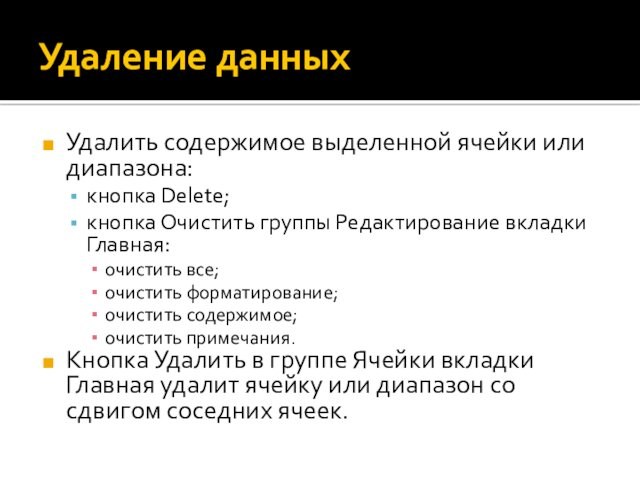 Удаление данных

Удалить содержимое выделенной ячейки или диапазона:

кнопка Delete;

кнопка Очистить группы Редактирование вкладки Главная:

очистить все;

очистить форматирование;

очистить содержимое;

очистить примечания.

Кнопка Удалить в группе Ячейки вкладки Главная удалит ячейку или диапазон со сдвигом соседних ячеек.